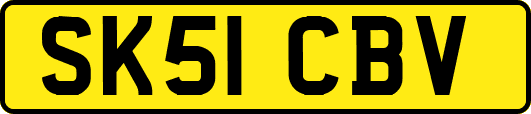 SK51 CBV